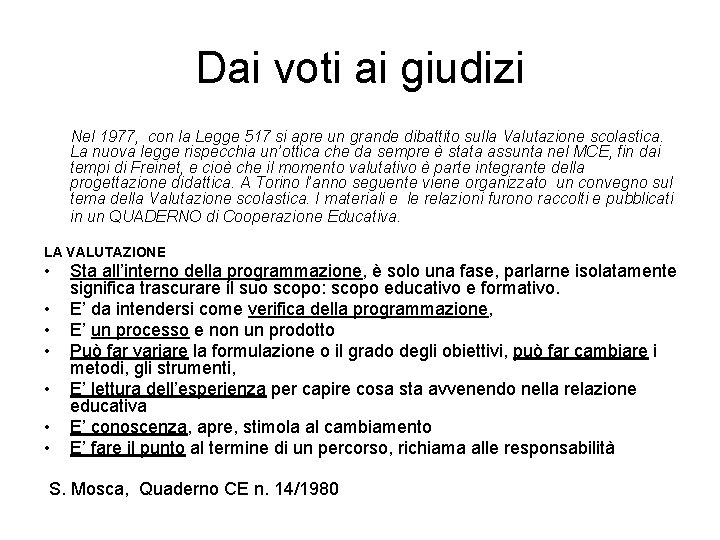 Dai voti ai giudizi

Nel 1977, con la Legge 517 si apre un grande dibattito sulla Valutazione scolastica. La nuova legge rispecchia un'ottica che da sempre è stata assunta nel MCE, fin dai tempi di Freinet, e cioè che il momento valutativo è parte integrante della progettazione didattica. A Torino l'anno seguente viene organizzato un convegno sul tema della Valutazione scolastica. I materiali e le relazioni furono raccolti e pubblicati in un QUADERNO di Cooperazione Educativa.

LA VALUTAZIONE
• Sta all'interno della programmazione, è solo una fase, parlarne isolatamente significa trascurare il suo scopo: scopo educativo e formativo.
• E' da intendersi come verifica della programmazione,
• E' un processo e non un prodotto
• Può far variare la formulazione o il grado degli obiettivi, può far cambiare i metodi, gli strumenti,
• E' lettura dell'esperienza per capire cosa sta avvenendo nella relazione educativa
• E' conoscenza, apre, stimola al cambiamento
• E' fare il punto al termine di un percorso, richiama alle responsabilità

S. Mosca, Quaderno CE n. 14/1980